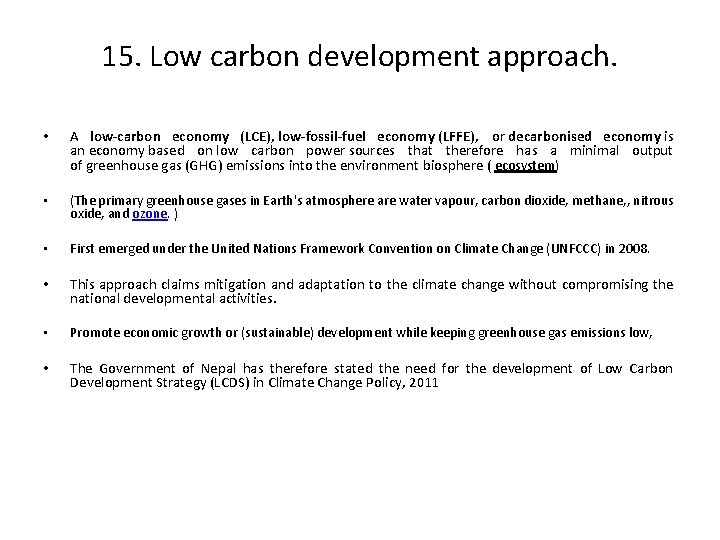 15. Low carbon development approach.

• A low-carbon economy (LCE), low-fossil-fuel economy (LFFE), or decarbonised economy is an economy based on low carbon power sources that therefore has a minimal output of greenhouse gas (GHG) emissions into the environment biosphere ( ecosystem)

• (The primary greenhouse gases in Earth's atmosphere are water vapour, carbon dioxide, methane,, nitrous oxide, and ozone. )

• First emerged under the United Nations Framework Convention on Climate Change (UNFCCC) in 2008.

• This approach claims mitigation and adaptation to the climate change without compromising the national developmental activities.

• Promote economic growth or (sustainable) development while keeping greenhouse gas emissions low,

• The Government of Nepal has therefore stated the need for the development of Low Carbon Development Strategy (LCDS) in Climate Change Policy, 2011